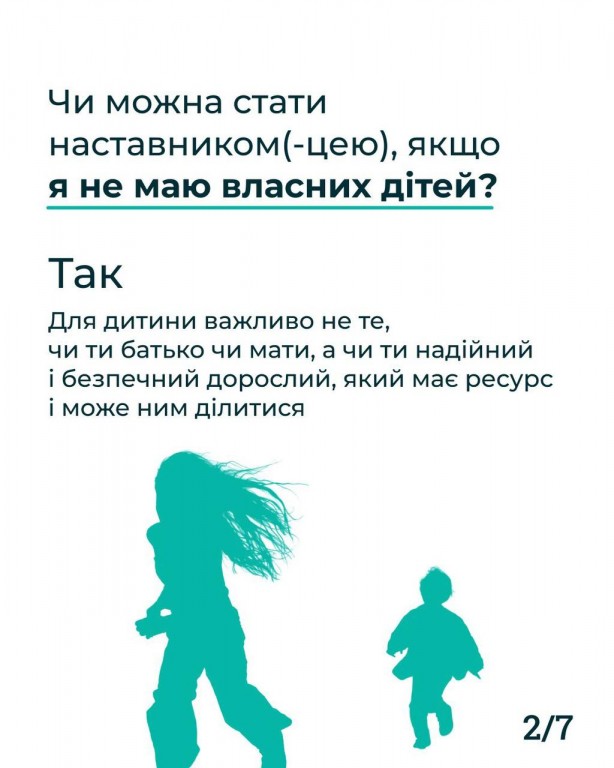 Чи можна стати наставником(-цею), якщо я не маю власних дітей?

Так

Для дитини важливо не те, чи ти батько чи мати, а чи ти надійний і безпечний дорослий, який має ресурс і може ним ділитися

2/7